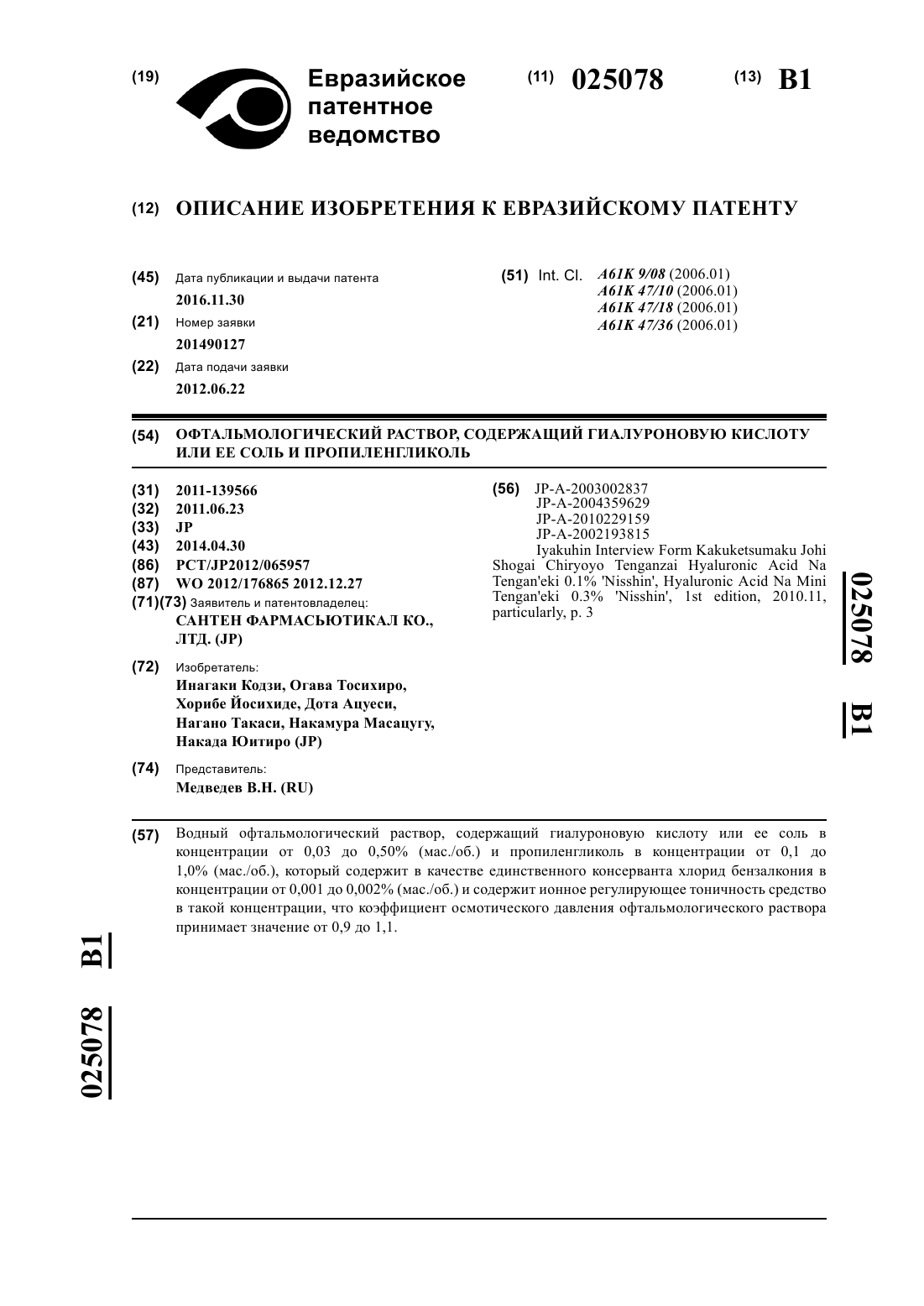 (19) Евразийское патентное ведомство

(11) 025078

(13) B1

(12) ОПИСАНИЕ ИЗОБРЕТЕНИЯ К ЕВРАЗИЙСКОМУ ПАТЕНТУ

(45) Дата публикации и выдачи патента
2016.11.30

(21) Номер заявки
201490127

(22) Дата подачи заявки
2012.06.22

(51) Int. Cl. A61K 9/08 (2006.01)
A61K 47/10 (2006.01)
A61K 47/18 (2006.01)
A61K 47/36 (2006.01)

(54) ОФТАЛЬМОЛОГИЧЕСКИЙ РАСТВОР, СОДЕРЖАЩИЙ ГИАЛУРОНОВУЮ КИСЛОТУ ИЛИ ЕЕ СОЛЬ И ПРОПИЛЕНГЛИКОЛЬ

(31) 2011-139566
(32) 2011.06.23
(33) JP
(43) 2014.04.30
(86) PCT/JP2012/065957
(87) WO 2012/176865 2012.12.27
(71)(73) Заявитель и патентовладелец:
САНТЕН ФАРМАСЬЮТИКАЛ КО., ЛТД. (JP)

(72) Изобретатель:
Инагаки Кодзи, Огава Тосихиро, Хорибе Йосихиде, Дота Ацуеси, Нагано Такаси, Накамура Масацугу, Накада Юитиро (JP)

(74) Представитель:
Медведев В.Н. (RU)

(56) JP-A-2003002837
JP-A-2004359629
JP-A-2010229159
JP-A-2002193815
Iyakuhin Interview Form Kakuketsumaku Johi Shogai Chiryoyo Tenganzai Hyaluronic Acid Na Tengan'eki 0.1% 'Nisshin', Hyaluronic Acid Na Mini Tengan'eki 0.3% 'Nisshin', 1st edition, 2010.11, particularly, p. 3

025078 B1

(57) Водный офтальмологический раствор, содержащий гиалуроновую кислоту или ее соль в концентрации от 0,03 до 0,50% (мас./об.) и пропиленгликоль в концентрации от 0,1 до 1,0% (мас./об.), который содержит в качестве единственного консерванта хлорид бензалкония в концентрации от 0,001 до 0,002% (мас./об.) и содержит ионное регулирующее тоничность средство в такой концентрации, что коэффициент осмотического давления офтальмологического раствора принимает значение от 0,9 до 1,1.

025078 B1